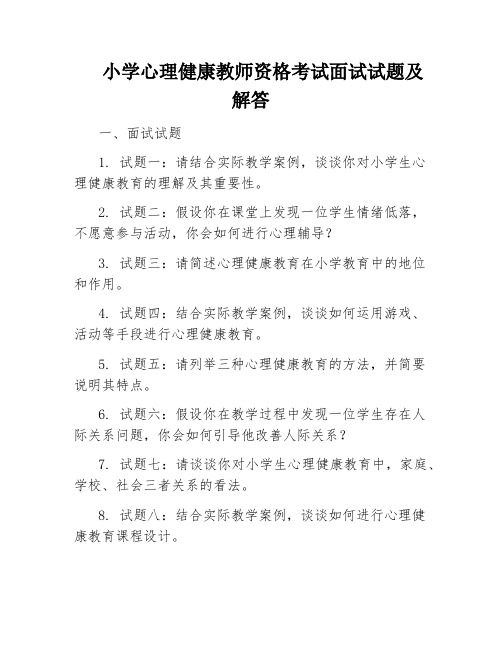 小学心理健康教师资格考试面试试题及解答

一、面试试题

1. 试题一：请结合实际教学案例，谈谈你对小学生心理健康教育的理解及其重要性。

2. 试题二：假设你在课堂上发现一位学生情绪低落，不愿意参与活动，你会如何进行心理辅导？

3. 试题三：请简述心理健康教育在小学教育中的地位和作用。

4. 试题四：结合实际教学案例，谈谈如何运用游戏、活动等手段进行心理健康教育。

5. 试题五：请列举三种心理健康教育的方法，并简要说明其特点。

6. 试题六：假设你在教学过程中发现一位学生存在人际关系问题，你会如何引导他改善人际关系？

7. 试题七：请谈谈你对小学生心理健康教育中，家庭、学校、社会三者关系的看法。

8. 试题八：结合实际教学案例，谈谈如何进行心理健康教育课程设计。